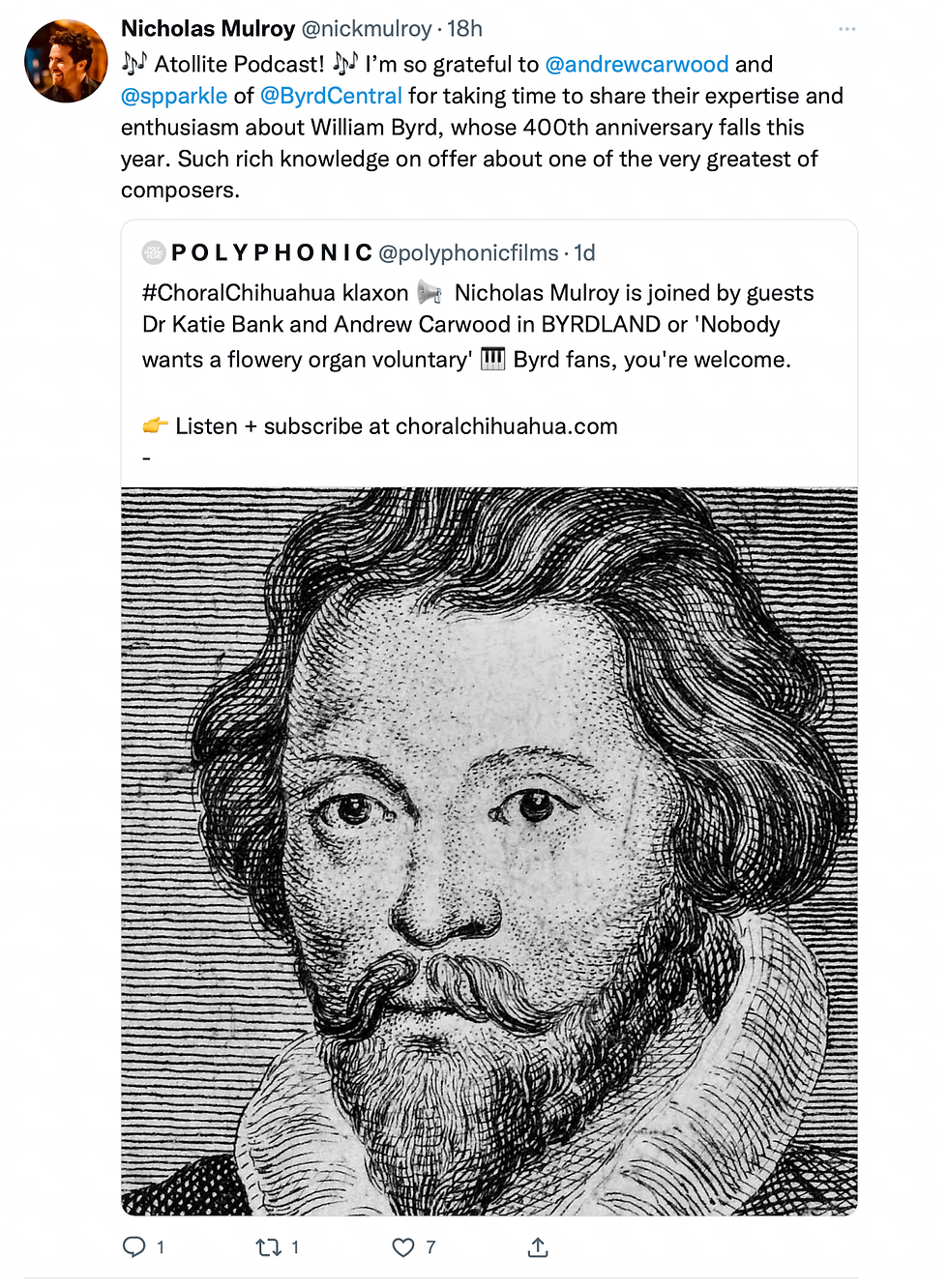 Nicholas Mulroy @nickmulroy · 18h

🎶 Atollite Podcast! 🎶 I'm so grateful to @andrewcarwood and @spparkle of @ByrdCentral for taking time to share their expertise and enthusiasm about William Byrd, whose 400th anniversary falls this year. Such rich knowledge on offer about one of the very greatest of composers.

POLYPHONIC @polyphonicfilms · 1d

#ChoralChihuahua klaxon 📢 Nicholas Mulroy is joined by guests Dr Katie Bank and Andrew Carwood in BYRDLAND or 'Nobody wants a flowery organ voluntary' 🎹 Byrd fans, you're welcome.

👉 Listen + subscribe at choralchihuahua.com
-

1 1 7